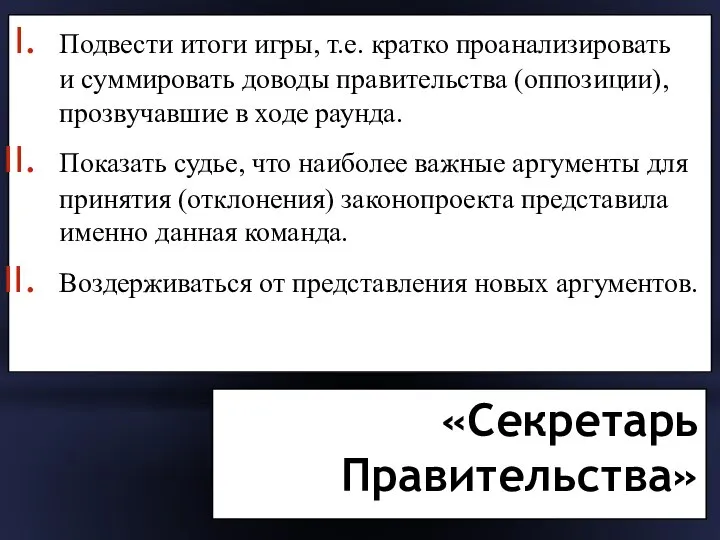 I. Подвести итоги игры, т.е. кратко проанализировать и суммировать доводы правительства (оппозиции), прозвучавшие в ходе раунда.

II. Показать судье, что наиболее важные аргументы для принятия (отклонения) законопроекта представила именно данная команда.

II. Воздерживаться от представления новых аргументов.

«Секретарь Правительства»